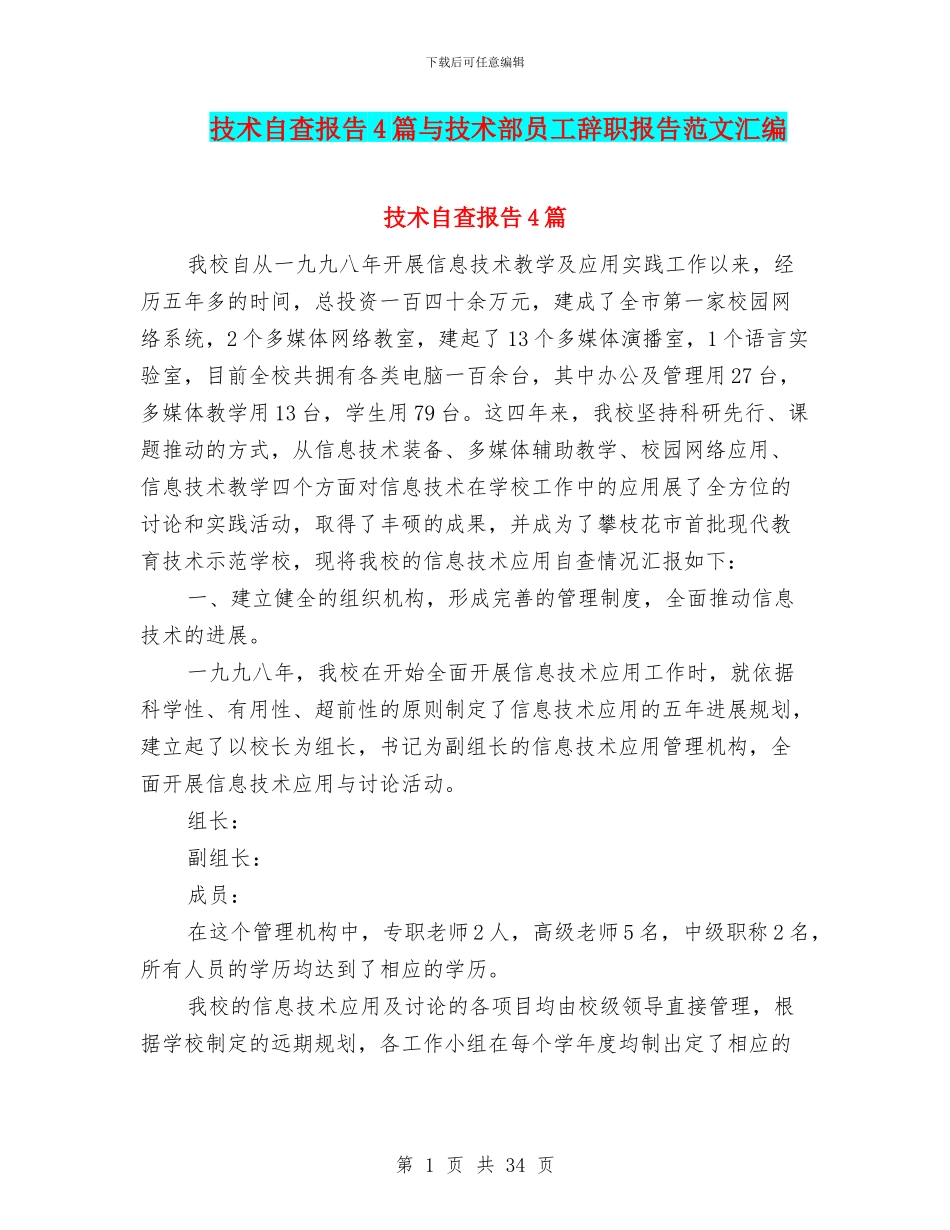 下载后可任意编辑

技术自查报告4篇与技术部员工辞职报告范文汇编

技术自查报告4篇

我校自从一九九八年开展信息技术教学及应用实践工作以来，经历五年多的时间，总投资一百四十余万元，建成了全市第一家校园网络系统，2个多媒体网络教室，建起了13个多媒体演播室，1个语言实验室，目前全校共拥有各类电脑一百余台，其中办公及管理用27台，多媒体教学用13台，学生用79台。这四年来，我校坚持科研先行、课题推动的方式，从信息技术装备、多媒体辅助教学、校园网络应用、信息技术教学四个方面对信息技术在学校工作中的应用展了全方位的讨论和实践活动，取得了丰硕的成果，并成为了攀枝花市首批现代教育技术示范学校，现将我校的信息技术应用自查情况汇报如下：

一、建立健全的组织机构，形成完善的管理制度，全面推动信息技术的进展。

一九九八年，我校在开始全面开展信息技术应用工作时，就依据科学性、有用性、超前性的原则制定了信息技术应用的五年进展规划，建立起了以校长为组长，书记为副组长的信息技术应用管理机构，全面开展信息技术应用与讨论活动。

组长：

副组长：

成员：

在这个管理机构中，专职老师2人，高级老师5名，中级职称2名，所有人员的学历均达到了相应的学历。

我校的信息技术应用及讨论的各项目均由校级领导直接管理，根据学校制定的远期规划，各工作小组在每个学年度均制出定了相应的

第 1 页 共 34 页